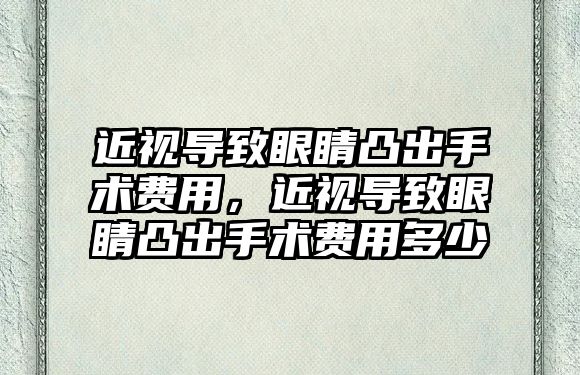 近视导致眼睛凸出手术费用，近视导致眼睛凸出手术费用多少